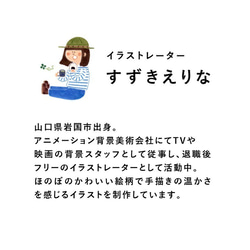 イラストレーター
すずきえりな

山口県岩国市出身。
アニメーション背景美術会社にてTVや映画の背景スタッフとして従事し、退職後フリーのイラストレーターとして活動中。
ほのぼのかわいい絵柄で手描きの温かさを感じるイラストを制作しています。